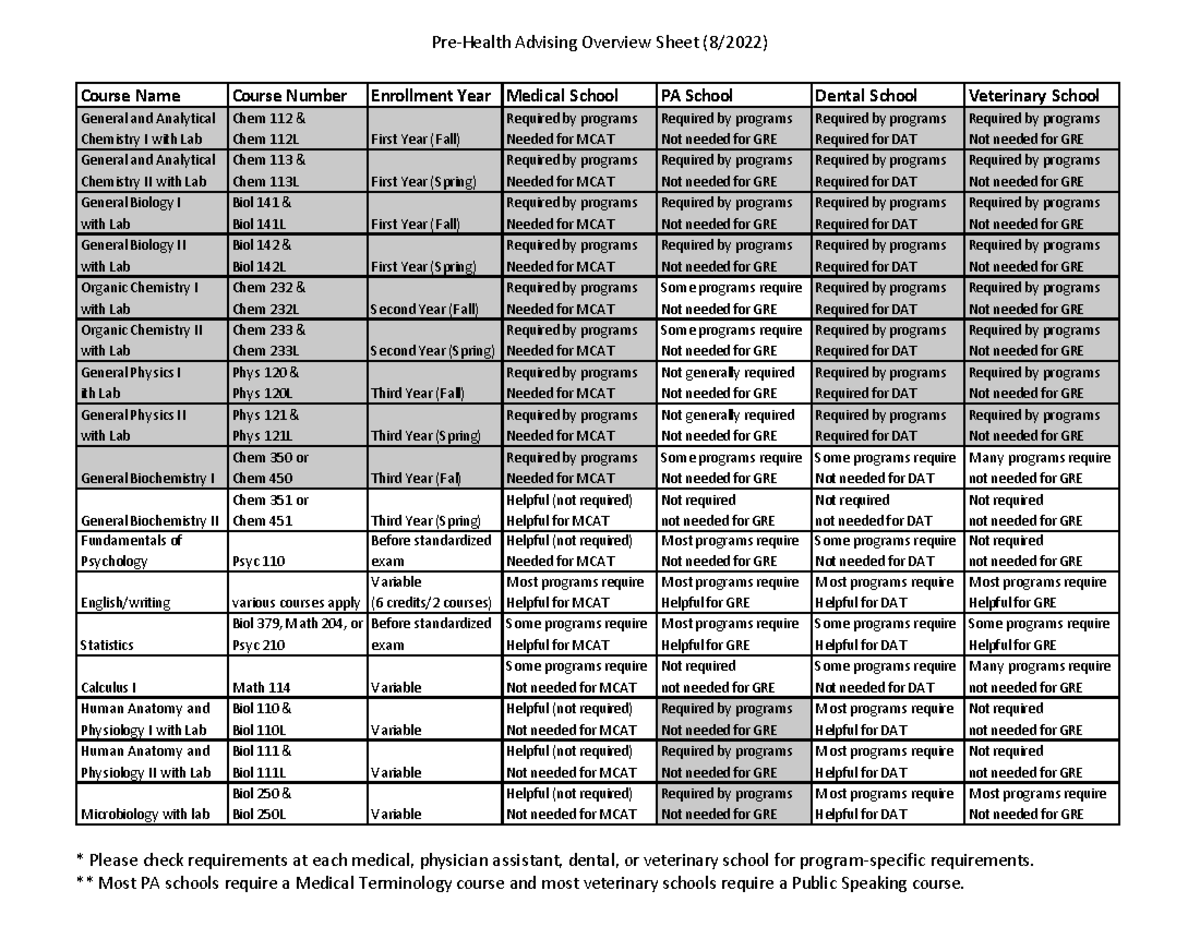 Pre-Health Advising Overview Sheet (8/2022)

| Course Name | Course Number | Enrollment Year | Medical School | PA School | Dental School | Veterinary School |
|---|---|---|---|---|---|---|
| General and Analytical Chemistry I with Lab | Chem 112 & Chem 112L | First Year (Fall) | Required by programs Needed for MCAT | Required by programs Not needed for GRE | Required by programs Required for DAT | Required by programs Not needed for GRE |
| General and Analytical Chemistry II with Lab | Chem 113 & Chem 113L | First Year (Spring) | Required by programs Needed for MCAT | Required by programs Not needed for GRE | Required by programs Required for DAT | Required by programs Not needed for GRE |
| General Biology I with Lab | Biol 141 & Biol 141L | First Year (Fall) | Required by programs Needed for MCAT | Required by programs Not needed for GRE | Required by programs Required for DAT | Required by programs Not needed for GRE |
| General Biology II with Lab | Biol 142 & Biol 142L | First Year (Spring) | Required by programs Needed for MCAT | Required by programs Not needed for GRE | Required by programs Required for DAT | Required by programs Not needed for GRE |
| Organic Chemistry I with Lab | Chem 232 & Chem 232L | Second Year (Fall) | Required by programs Needed for MCAT | Some programs require Not needed for GRE | Required by programs Required for DAT | Required by programs Not needed for GRE |
| Organic Chemistry II with Lab | Chem 233 & Chem 233L | Second Year (Spring) | Required by programs Needed for MCAT | Some programs require Not needed for GRE | Required by programs Required for DAT | Required by programs Not needed for GRE |
| General Physics I ith Lab | Phys 120 & Phys 120L | Third Year (Fall) | Required by programs Needed for MCAT | Not generally required Not needed for GRE | Required by programs Required for DAT | Required by programs Not needed for GRE |
| General Physics II with Lab | Phys 121 & Phys 121L | Third Year (Spring) | Required by programs Needed for MCAT | Not generally required Not needed for GRE | Required by programs Required for DAT | Required by programs Not needed for GRE |
| General Biochemistry I | Chem 350 or Chem 450 | Third Year (Fal) | Required by programs Needed for MCAT | Some programs require Not needed for GRE | Some programs require Not needed for DAT | Many programs require not needed for GRE |
| General Biochemistry II | Chem 351 or Chem 451 | Third Year (Spring) | Helpful (not required) Helpful for MCAT | Not required not needed for GRE | Not required not needed for DAT | Not required not needed for GRE |
| Fundamentals of Psychology | Psyc 110 | Before standardized exam | Helpful (not required) Needed for MCAT | Most programs require Not needed for GRE | Some programs require Not needed for DAT | Not required not needed for GRE |
| English/writing | various courses apply | Variable (6 credits/2 courses) | Most programs require Helpful for MCAT | Most programs require Helpful for GRE | Most programs require Helpful for DAT | Most programs require Helpful for GRE |
| Statistics | Biol 379, Math 204, or Psyc 210 | Before standardized exam | Some programs require Helpful for MCAT | Most programs require Helpful for GRE | Some programs require Helpful for DAT | Some programs require Helpful for GRE |
| Calculus I | Math 114 | Variable | Some programs require Not needed for MCAT | Not required not needed for GRE | Some programs require Not needed for DAT | Many programs require not needed for GRE |
| Human Anatomy and Physiology I with Lab | Biol 110 & Biol 110L | Variable | Helpful (not required) Not needed for MCAT | Required by programs Not needed for GRE | Most programs require Helpful for DAT | Not required not needed for GRE |
| Human Anatomy and Physiology II with Lab | Biol 111 & Biol 111L | Variable | Helpful (not required) Not needed for MCAT | Required by programs Not needed for GRE | Most programs require Helpful for DAT | Not required not needed for GRE |
| Microbiology with lab | Biol 250 & Biol 250L | Variable | Helpful (not required) Not needed for MCAT | Required by programs Not needed for GRE | Most programs require Helpful for DAT | Most programs require Not needed for GRE |

* Please check requirements at each medical, physician assistant, dental, or veterinary school for program-specific requirements.
** Most PA schools require a Medical Terminology course and most veterinary schools require a Public Speaking course.